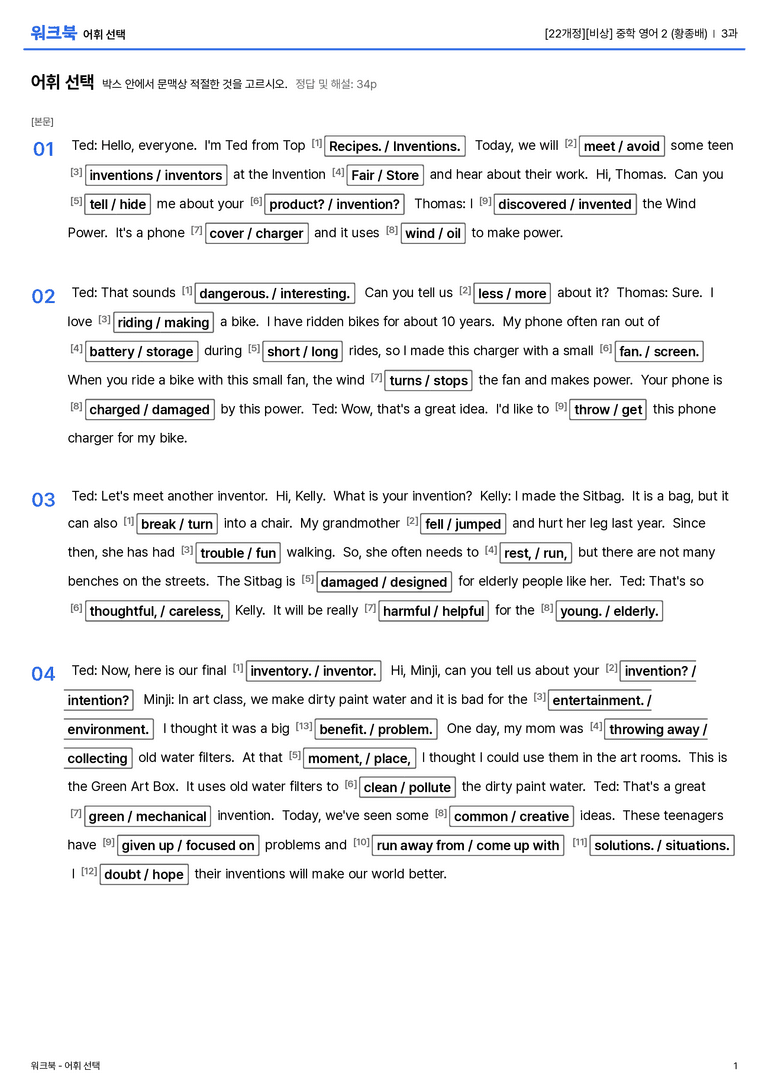 워크북 어휘 선택

[22개정][비상] 중학 영어 2 (황종배) | 3과

어휘 선택 박스 안에서 문맥상 적절한 것을 고르시오. 정답 및 해설: 34p

[본문]

01 Ted: Hello, everyone. I'm Ted from Top $^{[1]}$ Recipes. / Inventions. Today, we will $^{[2]}$ meet / avoid some teen $^{[3]}$ inventions / inventors at the Invention $^{[4]}$ Fair / Store and hear about their work. Hi, Thomas. Can you $^{[5]}$ tell / hide me about your $^{[6]}$ product? / invention? Thomas: I $^{[9]}$ discovered / invented the Wind Power. It's a phone $^{[7]}$ cover / charger and it uses $^{[8]}$ wind / oil to make power.

02 Ted: That sounds $^{[1]}$ dangerous. / interesting. Can you tell us $^{[2]}$ less / more about it? Thomas: Sure. I love $^{[3]}$ riding / making a bike. I have ridden bikes for about 10 years. My phone often ran out of $^{[4]}$ battery / storage during $^{[5]}$ short / long rides, so I made this charger with a small $^{[6]}$ fan. / screen. When you ride a bike with this small fan, the wind $^{[7]}$ turns / stops the fan and makes power. Your phone is $^{[8]}$ charged / damaged by this power. Ted: Wow, that's a great idea. I'd like to $^{[9]}$ throw / get this phone charger for my bike.

03 Ted: Let's meet another inventor. Hi, Kelly. What is your invention? Kelly: I made the Sitbag. It is a bag, but it can also $^{[1]}$ break / turn into a chair. My grandmother $^{[2]}$ fell / jumped and hurt her leg last year. Since then, she has had $^{[3]}$ trouble / fun walking. So, she often needs to $^{[4]}$ rest, / run, but there are not many benches on the streets. The Sitbag is $^{[5]}$ damaged / designed for elderly people like her. Ted: That's so $^{[6]}$ thoughtful, / careless, Kelly. It will be really $^{[7]}$ harmful / helpful for the $^{[8]}$ young. / elderly.

04 Ted: Now, here is our final $^{[1]}$ inventory. / inventor. Hi, Minji, can you tell us about your $^{[2]}$ invention? / intention? Minji: In art class, we make dirty paint water and it is bad for the $^{[3]}$ entertainment. / environment. I thought it was a big $^{[13]}$ benefit. / problem. One day, my mom was $^{[4]}$ throwing away / collecting old water filters. At that $^{[5]}$ moment, / place, I thought I could use them in the art rooms. This is the Green Art Box. It uses old water filters to $^{[6]}$ clean / pollute the dirty paint water. Ted: That's a great $^{[7]}$ green / mechanical invention. Today, we've seen some $^{[8]}$ common / creative ideas. These teenagers have $^{[9]}$ given up / focused on problems and $^{[10]}$ run away from / come up with $^{[11]}$ solutions. / situations. I $^{[12]}$ doubt / hope their inventions will make our world better.

워크북 - 어휘 선택

1